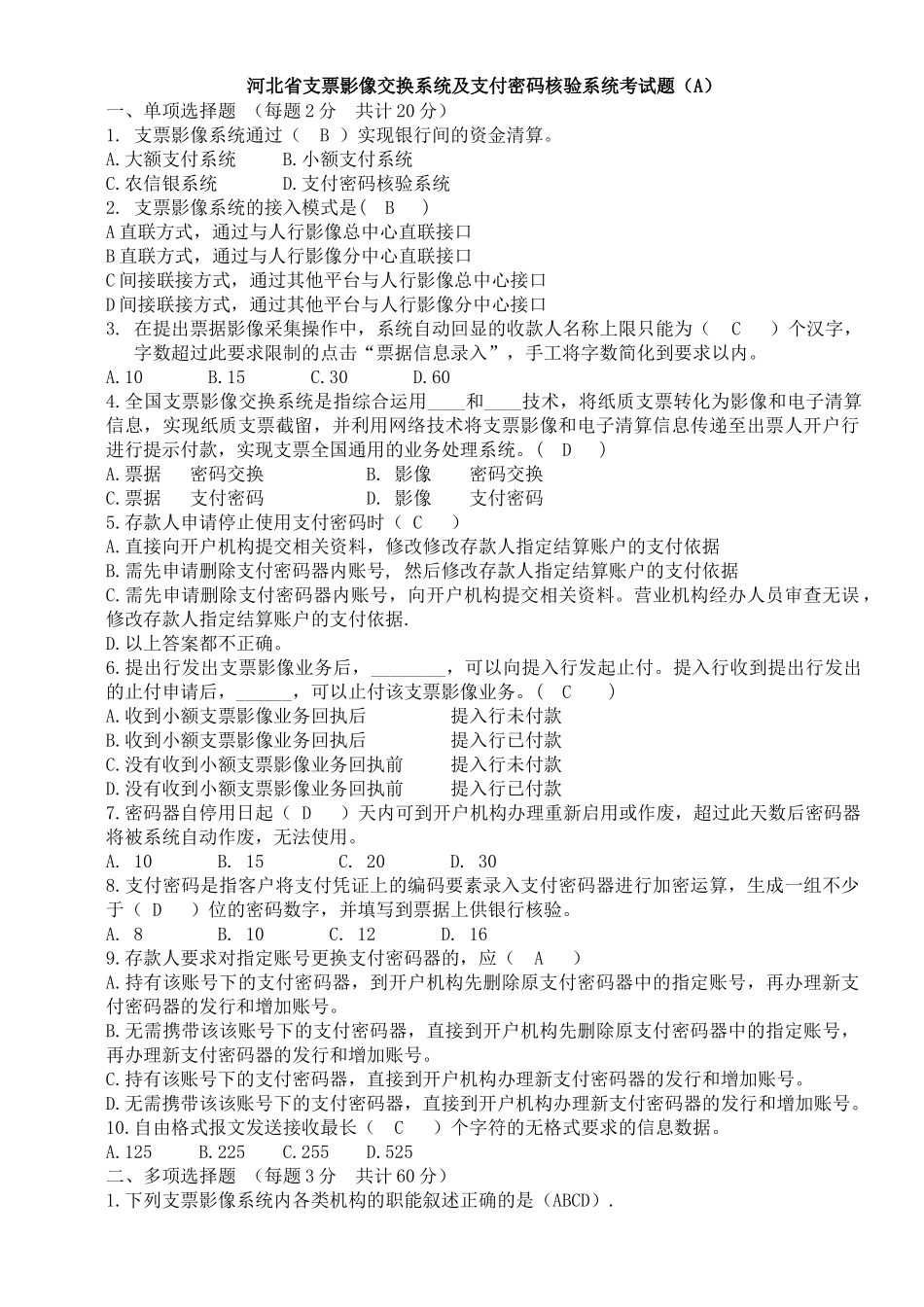 河北省支票影像交换系统及支付密码核验系统考试题（A）

一、单项选择题 （每题 2 分 共计 20 分）

1. 支票影像系统通过（ B ）实现银行间的资金清算。

A.大额支付系统 B.小额支付系统

C.农信银系统 D.支付密码核验系统

2. 支票影像系统的接入模式是（ B ）

A 直联方式，通过与人行影像总中心直联接口

B 直联方式，通过与人行影像分中心直联接口

C 间接联接方式，通过其他平台与人行影像总中心接口

D 间接联接方式，通过其他平台与人行影像分中心接口

3. 在提出票据影像采集操作中，系统自动回显的收款人名称上限只能为（ C ）个汉字，字数超过此要求限制的点击“票据信息录入”，手工将字数简化到要求以内。

A.10 B.15 C.30 D.60

4.全国支票影像交换系统是指综合运用____和____技术，将纸质支票转化为影像和电子清算信息，实现纸质支票截留，并利用网络技术将支票影像和电子清算信息传递至出票人开户行进行提示付款，实现支票全国通用的业务处理系统。（ D ）

A.票据 密码交换 B. 影像 密码交换

C.票据 支付密码 D. 影像 支付密码

5.存款人申请停止使用支付密码时（ C ）

A.直接向开户机构提交相关资料，修改修改存款人指定结算账户的支付依据

B.需先申请删除支付密码器内账号, 然后修改存款人指定结算账户的支付依据

C.需先申请删除支付密码器内账号，向开户机构提交相关资料。营业机构经办人员审查无误，修改存款人指定结算账户的支付依据.

D.以上答案都不正确。

6.提出行发出支票影像业务后，________，可以向提入行发起止付。提入行收到提出行发出的止付申请后，______，可以止付该支票影像业务。（ C ）

A.收到小额支票影像业务回执后 提入行未付款

B.收到小额支票影像业务回执后 提入行已付款

C.没有收到小额支票影像业务回执前 提入行未付款

D.没有收到小额支票影像业务回执前 提入行已付款

7.密码器自停用日起（ D ）天内可到开户机构办理重新启用或作废，超过此天数后密码器将被系统自动作废，无法使用。

A. 10 B. 15 C. 20 D. 30

8.支付密码是指客户将支付凭证上的编码要素录入支付密码器进行加密运算，生成一组不少于（ D ）位的密码数字，并填写到票据上供银行核验。

A. 8 B. 10 C. 12 D. 16

9.存款人要求对指定账号更换支付密码器的，应（ A ）

A.持有该账号下的支付密码器，到开户机构先删除原支付密码器中的指定账号，再办理新支付密码器的发行和增加账号。

B.无需携带该该账号下的支付密码器，直接到开户机构先删除原支付密码器中的指定账号，再办理新支付密码器的发行和增加账号。

C.持有该账号下的支付密码器，直接到开户机构办理新支付密码器的发行和增加账号。

D.无需携带该该账号下的支付密码器，直接到开户机构办理新支付密码器的发行和增加账号。

10.自由格式报文发送接收最长（ C ）个字符的无格式要求的信息数据。

A.125 B.225 C.255 D.525

二、多项选择题 （每题 3 分 共计 60 分）

1.下列支票影像系统内各类机构的职能叙述正确的是（ABCD）.